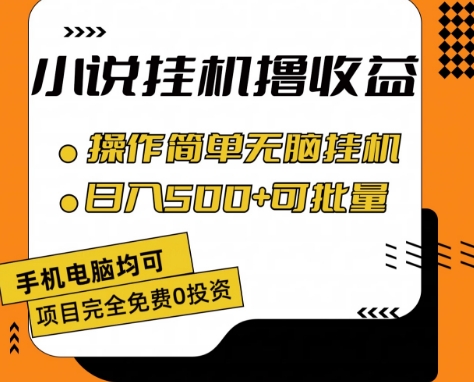 小说挂机撸收益

操作简单无脑挂机

日入500+可批量

手机电脑均可

项目完全免费0投资